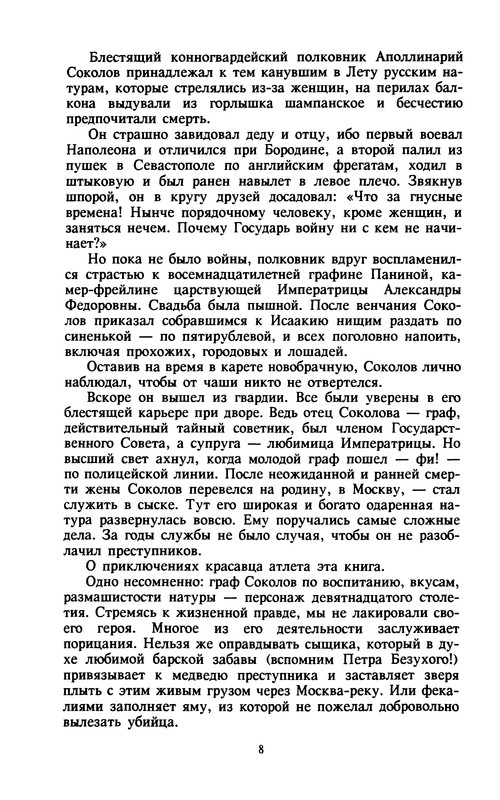 Блестящий конногвардейский полковник Аполлинарий Соколов принадлежал к тем канувшим в Лету русским натурам, которые стрелялись из-за женщин, на перилах балкона выдували из горлышка шампанское и бесчестию предпочитали смерть.

Он страшно завидовал деду и отцу, ибо первый воевал Наполеона и отличился при Бородине, а второй палил из пушек в Севастополе по английским фрегатам, ходил в штыковую и был ранен навылет в левое плечо. Звякнув шпорой, он в кругу друзей досадовал: «Что за гнусные времена! Нынче порядочному человеку, кроме женщин, и заняться нечем. Почему Государь войну ни с кем не начинает?»

Но пока не было войны, полковник вдруг воспламенился страстью к восемнадцатилетней графине Паниной, камер-фрейлине царствующей Императрицы Александры Федоровны. Свадьба была пышной. После венчания Соколов приказал собравшимся к Исаакию нищим раздать по синенькой — по пятирублевой, и всех поголовно напоить, включая прохожих, городовых и лошадей.

Оставив на время в карете новобрачную, Соколов лично наблюдал, чтобы от чаши никто не отвертелся.

Вскоре он вышел из гвардии. Все были уверены в его блестящей карьере при дворе. Ведь отец Соколова — граф, действительный тайный советник, был членом Государственного Совета, а супруга — любимица Императрицы. Но высший свет ахнул, когда молодой граф пошел — фи! — по полицейской линии. После неожиданной и ранней смерти жены Соколов перевелся на родину, в Москву, — стал служить в сыске. Тут его широкая и богато одаренная натура развернулась вовсю. Ему поручались самые сложные дела. За годы службы не было случая, чтобы он не разоблачил преступников.

О приключениях красавца атлета эта книга.

Одно несомненно: граф Соколов по воспитанию, вкусам, размашистости натуры — персонаж девятнадцатого столетия. Стремясь к жизненной правде, мы не лакировали своего героя. Многое из его деятельности заслуживает порицания. Нельзя же оправдывать сыщика, который в духе любимой барской забавы (вспомним Петра Безухого!) привязывает к медведю преступника и заставляет зверя плыть с этим живым грузом через Москва-реку. Или фекалиями заполняет яму, из которой не пожелал добровольно вылезать убийца.

8